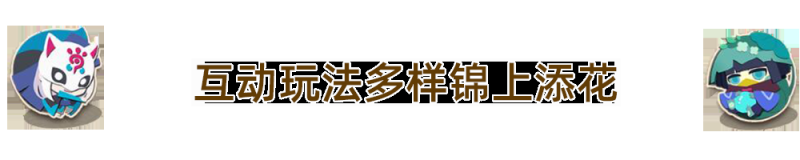 互动玩法多样锦上添花